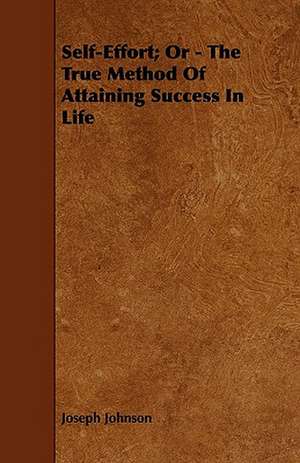 Self-Effort; Or - The True Method Of Attaining Success In Life

Joseph Johnson